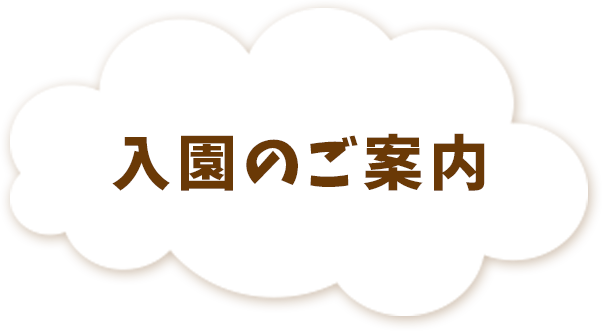 入園のご案内